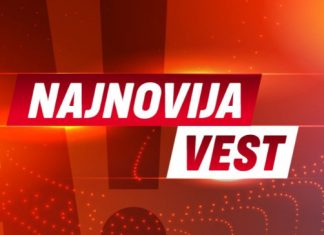 NAJNOVIJA
VEST